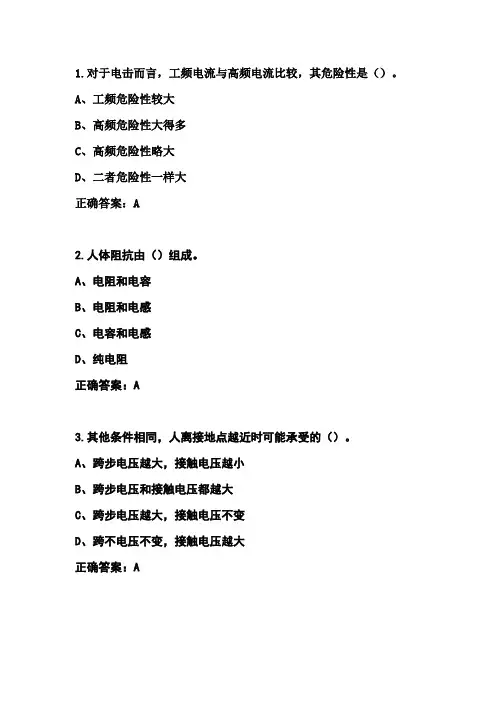 1.对于电击而言，工频电流与高频电流比较，其危险性是（）。

A、工频危险性较大

B、高频危险性大得多

C、高频危险性略大

D、二者危险性一样大

正确答案：A

2.人体阻抗由（）组成。

A、电阻和电容

B、电阻和电感

C、电容和电感

D、纯电阻

正确答案：A

3.其他条件相同，人离接地点越近时可能承受的（）。

A、跨步电压越大，接触电压越小

B、跨步电压和接触电压都越大

C、跨步电压越大，接触电压不变

D、跨不电压不变，接触电压越大

正确答案：A